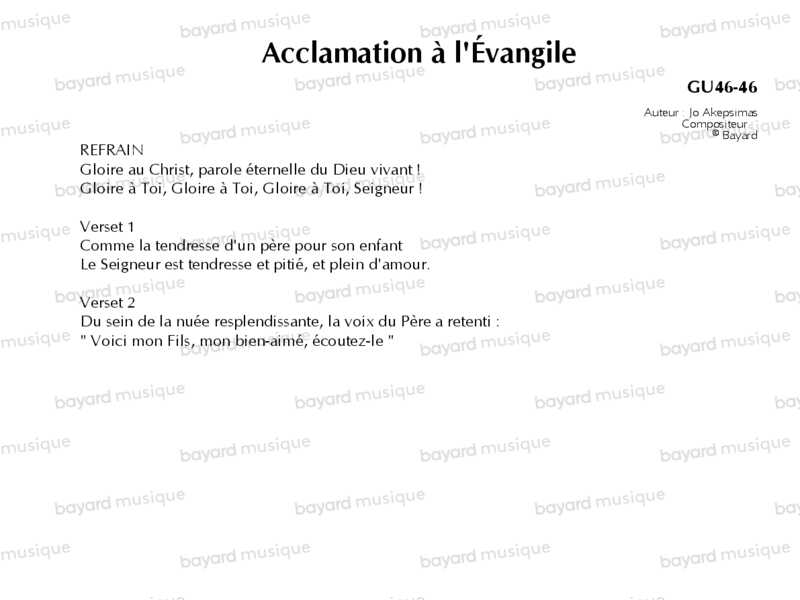 Acclamation à l'Évangile

GU46-46

Auteur : Jo Akepsimas
Compositeur :
© Bayard

REFRAIN
Gloire au Christ, parole éternelle du Dieu vivant !
Gloire à Toi, Gloire à Toi, Gloire à Toi, Seigneur !

Verset 1
Comme la tendresse d'un père pour son enfant
Le Seigneur est tendresse et pitié, et plein d'amour.

Verset 2
Du sein de la nuée resplendissante, la voix du Père a retenti :
" Voici mon Fils, mon bien-aimé, écoutez-le "

bayard musique